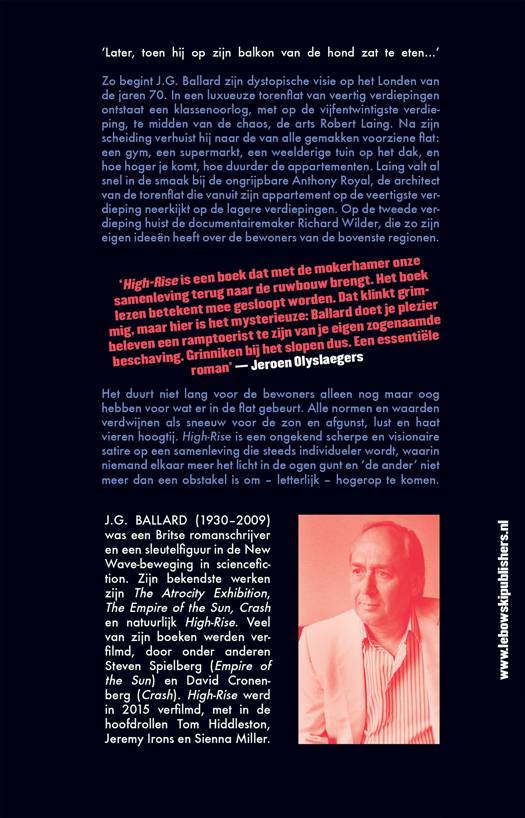 'Later, toen hij op zijn balkon van de hond zat te eten...'

Zo begint J.G. Ballard zijn dystopische visie op het Londen van de jaren 70. In een luxueuze torenflat van veertig verdiepingen ontstaat een klassenoorlog, met op de vijfentwintigste verdieping, te midden van de chaos, de arts Robert Laing. Na zijn scheiding verhuist hij naar de van alle gemakken voorziene flat: een gym, een supermarkt, een weelderige tuin op het dak, en hoe hoger je komt, hoe duurder de appartementen. Laing valt al snel in de smaak bij de ongrijpbare Anthony Royal, de architect van de torenflat die vanuit zijn appartement op de veertigste verdieping neerkijkt op de lagere verdiepingen. Op de tweede verdieping huist de documentairemaker Richard Wilder, die zo zijn eigen ideeën heeft over de bewoners van de bovenste regionen.

'High-Rise is een boek dat met de mokerhamer onze samenleving terug naar de ruwbouw brengt. Het boek lezen betekent mee gesloopt worden. Dat klinkt grimmig, maar hier is het mysterieuze: Ballard doet je plezier beleven een ramptoerist te zijn van je eigen zogenaamde beschaving. Grinniken bij het slopen dus. Een essentiële roman' — Jeroen Olyslaegers

Het duurt niet lang voor de bewoners alleen nog maar oog hebben voor wat er in de flat gebeurt. Alle normen en waarden verdwijnen als sneeuw voor de zon en afgunst, lust en haat vieren hoogtij. High-Rise is een ongekend scherpe en visionaire satire op een samenleving die steeds individueler wordt, waarin niemand elkaar meer het licht in de ogen gunt en 'de ander' niet meer dan een obstakel is om – letterlijk – hogerop te komen.

J.G. BALLARD (1930–2009) was een Britse romanschrijver en een sleutelfiguur in de New Wave-beweging in sciencefiction. Zijn bekendste werken zijn The Atrocity Exhibition, The Empire of the Sun, Crash en natuurlijk High-Rise. Veel van zijn boeken werden verfilmd, door onder anderen Steven Spielberg (Empire of the Sun) en David Cronenberg (Crash). High-Rise werd in 2015 verfilmd, met in de hoofdrollen Tom Hiddleston, Jeremy Irons en Sienna Miller.

www.lebowskipublishers.nl